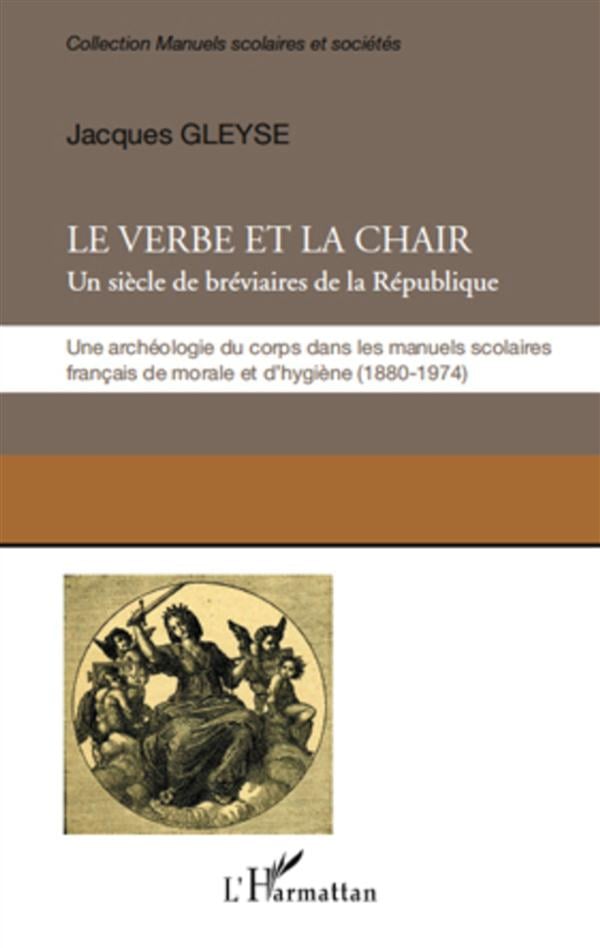 Collection Manuels scolaires et sociétés

Jacques GLEYSE

LE VERBE ET LA CHAIR

Un siècle de bréviaires de la République

Une archéologie du corps dans les manuels scolaires français de morale et d'hygiène (1880-1974)

L'Harmattan